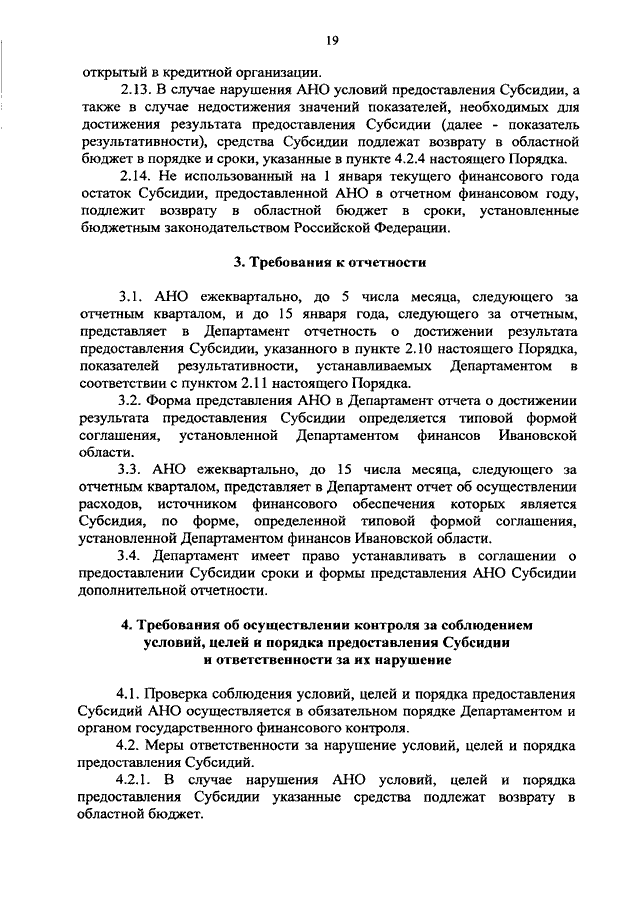 19

открытый в кредитной организации.

2.13. В случае нарушения АНО условий предоставления Субсидии, а также в случае недостижения значений показателей, необходимых для достижения результата предоставления Субсидии (далее - показатель результативности), средства Субсидии подлежат возврату в областной бюджет в порядке и сроки, указанные в пункте 4.2.4 настоящего Порядка.

2.14. Не использованный на 1 января текущего финансового года остаток Субсидии, предоставленной АНО в отчетном финансовом году, подлежит возврату в областной бюджет в сроки, установленные бюджетным законодательством Российской Федерации.

3. Требования к отчетности

3.1. АНО ежеквартально, до 5 числа месяца, следующего за отчетным кварталом, и до 15 января года, следующего за отчетным, представляет в Департамент отчетность о достижении результата предоставления Субсидии, указанного в пункте 2.10 настоящего Порядка, показателей результативности, устанавливаемых Департаментом в соответствии с пунктом 2.11 настоящего Порядка.

3.2. Форма представления АНО в Департамент отчета о достижении результата предоставления Субсидии определяется типовой формой соглашения, установленной Департаментом финансов Ивановской области.

3.3. АНО ежеквартально, до 15 числа месяца, следующего за отчетным кварталом, представляет в Департамент отчет об осуществлении расходов, источником финансового обеспечения которых является Субсидия, по форме, определенной типовой формой соглашения, установленной Департаментом финансов Ивановской области.

3.4. Департамент имеет право устанавливать в соглашении о предоставлении Субсидии сроки и формы представления АНО Субсидии дополнительной отчетности.

4. Требования об осуществлении контроля за соблюдением условий, целей и порядка предоставления Субсидии и ответственности за их нарушение

4.1. Проверка соблюдения условий, целей и порядка предоставления Субсидий АНО осуществляется в обязательном порядке Департаментом и органом государственного финансового контроля.

4.2. Меры ответственности за нарушение условий, целей и порядка предоставления Субсидий.

4.2.1. В случае нарушения АНО условий, целей и порядка предоставления Субсидии указанные средства подлежат возврату в областной бюджет.